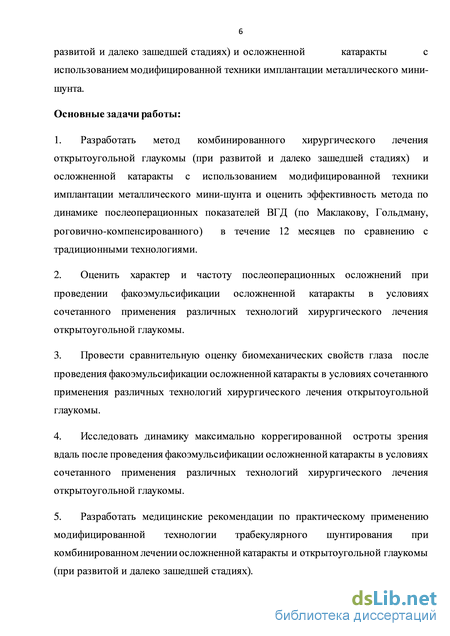 6

развитой и далеко зашедшей стадиях) и осложненной катаракты с использованием модифицированной техники имплантации металлического мини-шунта.

Основные задачи работы:

1. Разработать метод комбинированного хирургического лечения открытоугольной глаукомы (при развитой и далеко зашедшей стадиях) и осложненной катаракты с использованием модифицированной техники имплантации металлического мини-шунта и оценить эффективность метода по динамике послеоперационных показателей ВГД (по Маклакову, Гольдману, роговично-компенсированного) в течение 12 месяцев по сравнению с традиционными технологиями.

2. Оценить характер и частоту послеоперационных осложнений при проведении факоэмульсификации осложненной катаракты в условиях сочетанного применения различных технологий хирургического лечения открытоугольной глаукомы.

3. Провести сравнительную оценку биомеханических свойств глаза после проведения факоэмульсификации осложненной катаракты в условиях сочетанного применения различных технологий хирургического лечения открытоугольной глаукомы.

4. Исследовать динамику максимально коррегированной остроты зрения вдаль после проведения факоэмульсификации осложненной катаракты в условиях сочетанного применения различных технологий хирургического лечения открытоугольной глаукомы.

5. Разработать медицинские рекомендации по практическому применению модифицированной технологии трабекулярного шунтирования при комбинированном лечении осложненной катаракты и открытоугольной глаукомы (при развитой и далеко зашедшей стадиях).

dsLib.net
библиотека диссертаций